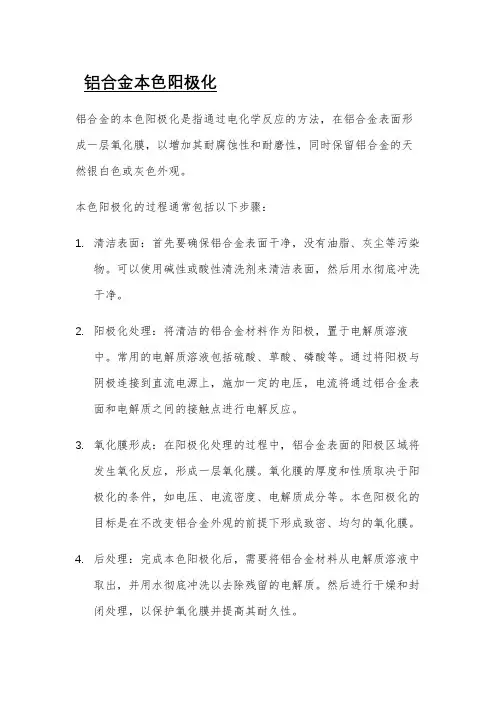 铝合金本色阳极化

铝合金的本色阳极化是指通过电化学反应的方法，在铝合金表面形成一层氧化膜，以增加其耐腐蚀性和耐磨性，同时保留铝合金的天然银白色或灰色外观。

本色阳极化的过程通常包括以下步骤：

1. 清洁表面：首先要确保铝合金表面干净，没有油脂、灰尘等污染物。可以使用碱性或酸性清洗剂来清洁表面，然后用水彻底冲洗干净。

2. 阳极化处理：将清洁的铝合金材料作为阳极，置于电解质溶液中。常用的电解质溶液包括硫酸、草酸、磷酸等。通过将阳极与阴极连接到直流电源上，施加一定的电压，电流将通过铝合金表面和电解质之间的接触点进行电解反应。

3. 氧化膜形成：在阳极化处理的过程中，铝合金表面的阳极区域将发生氧化反应，形成一层氧化膜。氧化膜的厚度和性质取决于阳极化的条件，如电压、电流密度、电解质成分等。本色阳极化的目标是在不改变铝合金外观的前提下形成致密、均匀的氧化膜。

4. 后处理：完成本色阳极化后，需要将铝合金材料从电解质溶液中取出，并用水彻底冲洗以去除残留的电解质。然后进行干燥和封闭处理，以保护氧化膜并提高其耐久性。